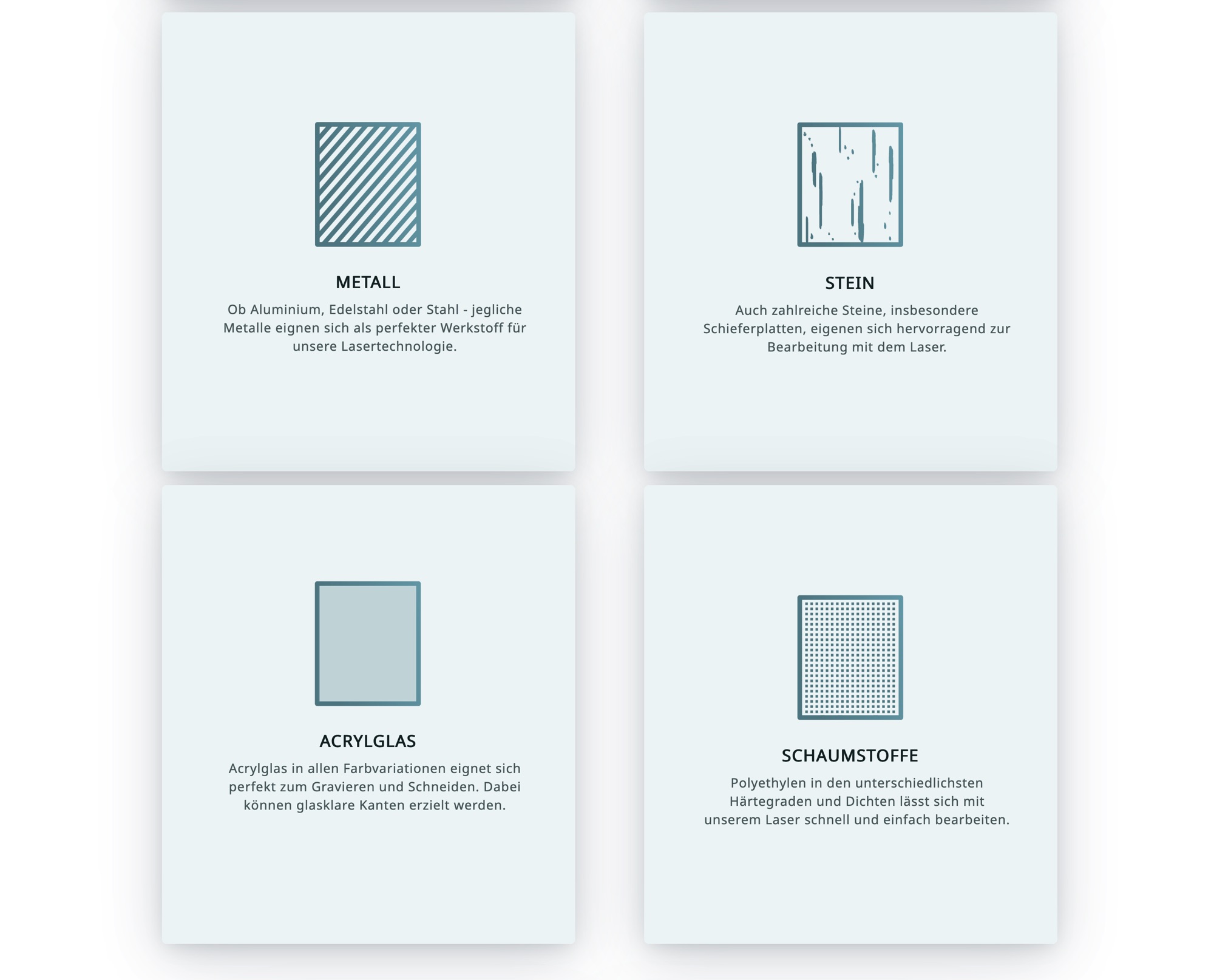 METALL

Ob Aluminium, Edelstahl oder Stahl - jegliche Metalle eignen sich als perfekter Werkstoff für unsere Lasertechnologie.

STEIN

Auch zahlreiche Steine, insbesondere Schieferplatten, eigenen sich hervorragend zur Bearbeitung mit dem Laser.

ACRYLGLAS

Acrylglas in allen Farbvariationen eignet sich perfekt zum Gravieren und Schneiden. Dabei können glasklare Kanten erzielt werden.

SCHAUMSTOFFE

Polyethylen in den unterschiedlichsten Härtegraden und Dichten lässt sich mit unserem Laser schnell und einfach bearbeiten.